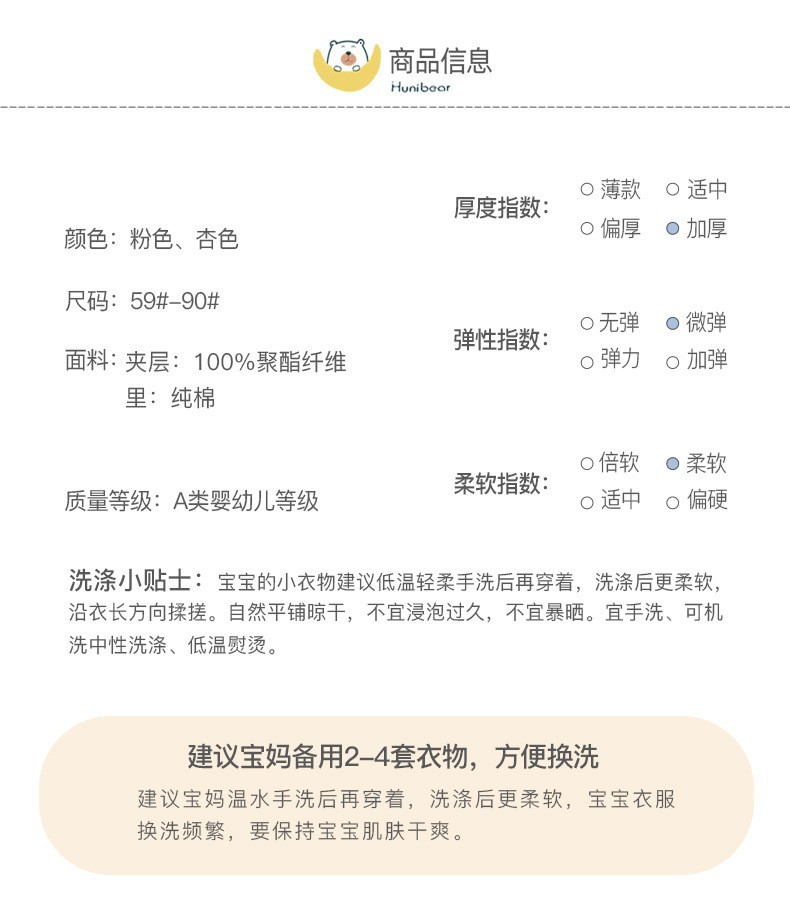 商品信息
Hunibear

颜色：粉色、杏色

尺码：59#-90#

面料：夹层：100%聚酯纤维
里：纯棉

质量等级：A类婴幼儿等级

厚度指数：
○ 薄款 ○ 适中
○ 偏厚 ● 加厚

弹性指数：
○ 无弹 ● 微弹
○ 弹力 ○ 加弹

柔软指数：
○ 倍软 ● 柔软
○ 适中 ○ 偏硬

洗涤小贴士：宝宝的小衣物建议低温轻柔手洗后再穿着，洗涤后更柔软，沿衣长方向揉搓。自然平铺晾干，不宜浸泡过久，不宜暴晒。宜手洗、可机洗中性洗涤、低温熨烫。

建议宝妈备用2-4套衣物，方便换洗
建议宝妈温水手洗后再穿着，洗涤后更柔软，宝宝衣服换洗频繁，要保持宝宝肌肤干爽。